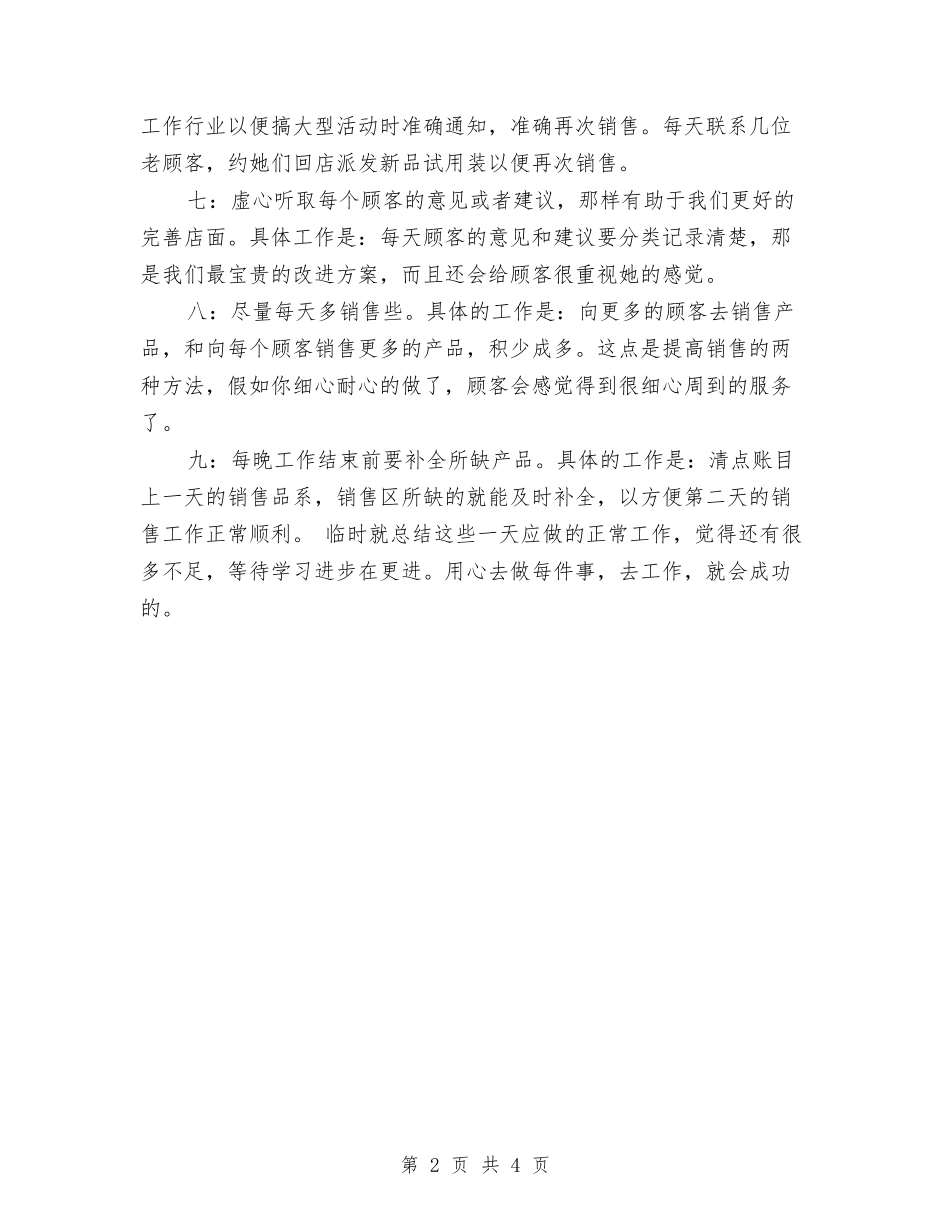 工作行业以便搞大型活动时准确通知，准确再次销售。每天联系几位老顾客，约她们回店派发新品试用装以便再次销售。

七：虚心听取每个顾客的意见或者建议，那样有助于我们更好的完善店面。具体工作是：每天顾客的意见和建议要分类记录清楚，那是我们最宝贵的改进方案，而且还会给顾客很重视她的感觉。

八：尽量每天多销售些。具体的工作是：向更多的顾客去销售产品，和向每个顾客销售更多的产品，积少成多。这点是提高销售的两种方法，假如你细心耐心的做了，顾客会感觉得到很细心周到的服务了。

九：每晚工作结束前要补全所缺产品。具体的工作是：清点账目上一天的销售品系，销售区所缺的就能及时补全，以方便第二天的销售工作正常顺利。 临时就总结这些一天应做的正常工作，觉得还有很多不足，等待学习进步在更进。用心去做每件事，去工作，就会成功的。

第 2 页 共 4 页